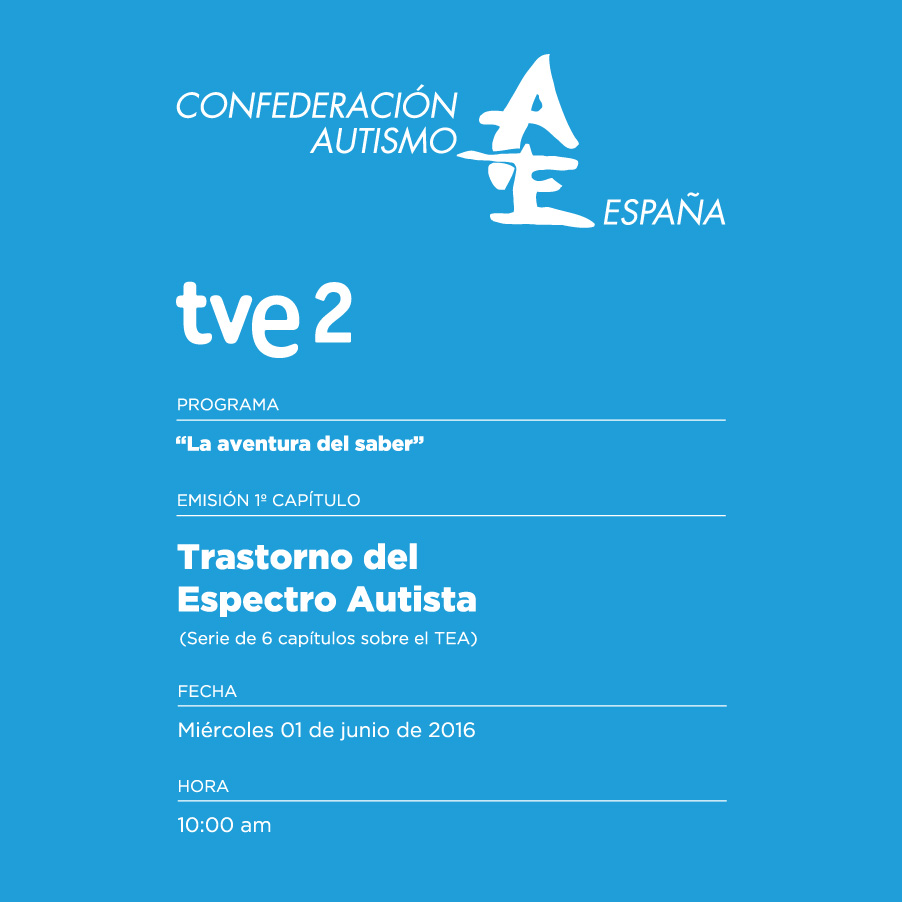 CONFEDERACIÓN
AUTISMO
AE
ESPAÑA

tve 2

PROGRAMA

"La aventura del saber"

EMISIÓN 1º CAPÍTULO

Trastorno del
Espectro Autista

(Serie de 6 capítulos sobre el TEA)

FECHA

Miércoles 01 de junio de 2016

HORA

10:00 am